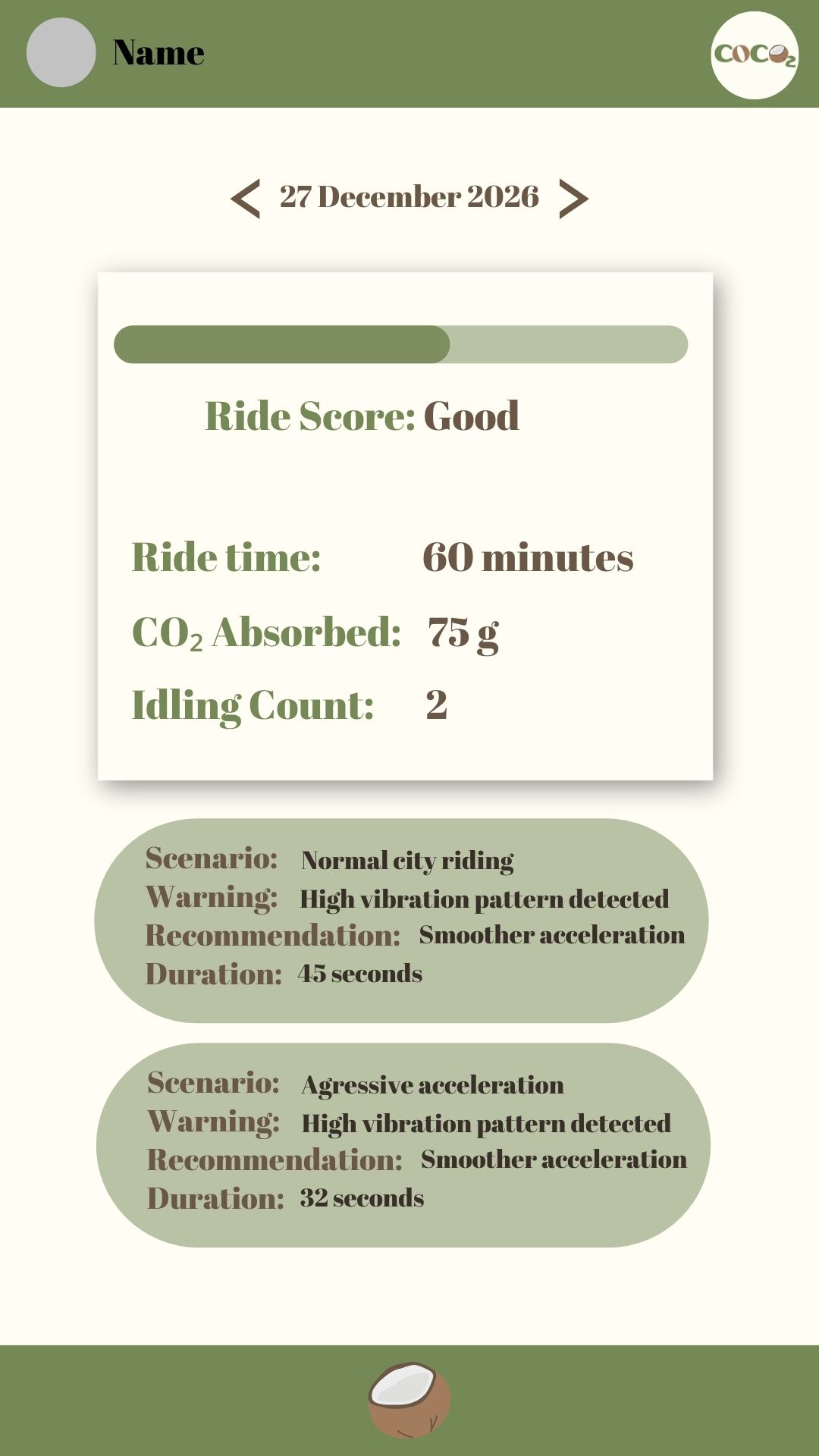 Name

$COCO_2$

< 27 December 2026 >

Ride Score: Good

Ride time: 60 minutes

$CO_2$ Absorbed: 75 g

Idling Count: 2

Scenario: Normal city riding
Warning: High vibration pattern detected
Recommendation: Smoother acceleration
Duration: 45 seconds

Scenario: Agressive acceleration
Warning: High vibration pattern detected
Recommendation: Smoother acceleration
Duration: 32 seconds